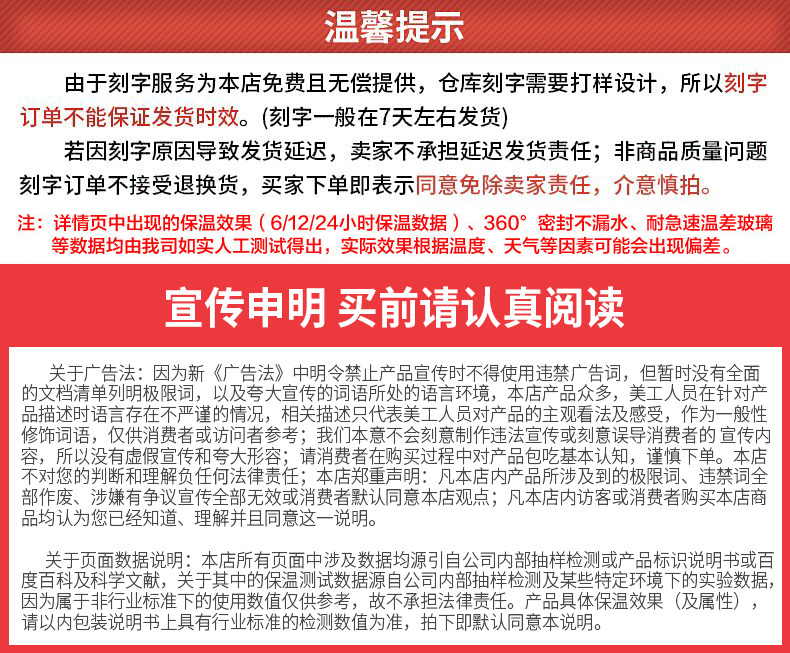 温馨提示

由于刻字服务为本店免费且无偿提供，仓库刻字需要打样设计，所以刻字订单不能保证发货时效。(刻字一般在7天左右发货)

若因刻字原因导致发货延迟，卖家不承担延迟发货责任；非商品质量问题刻字订单不接受退换货，买家下单即表示同意免除卖家责任，介意慎拍。

注：详情页中出现的保温效果（6/12/24小时保温数据）、360° 密封不漏水、耐急速温差玻璃等数据均由我司如实人工测试得出，实际效果根据温度、天气等因素可能会出现偏差。

宣传申明 买前请认真阅读

关于广告法：因为新《广告法》中明令禁止产品宣传时不得使用违禁广告词，但暂时没有全面的文档清单列明极限词，以及夸大宣传的词语所处的语言环境，本店产品众多，美工人员在针对产品描述时语言存在不严谨的情况，相关描述只代表美工人员对产品的主观看法及感受，作为一般性修饰词语，仅供消费者或访问者参考；我们本意不会刻意制作违法宣传或刻意误导消费者的 宣传内容，所以没有虚假宣传和夸大形容；请消费者在购买过程中对产品包吃基本认知，谨慎下单。本店不对您的判断和理解负任何法律责任；本店郑重声明：凡本店内产品所涉及到的极限词、违禁词全部作废、涉嫌有争议宣传全部无效或消费者默认同意本店观点；凡本店内访客或消费者购买本店商品均认为您已经知道、理解并且同意这一说明。

关于页面数据说明：本店所有页面中涉及数据均源引自公司内部抽样检测或产品标识说明书或百度百科及科学文献，关于其中的保温测试数据源自公司内部抽样检测及某些特定环境下的实验数据，因为属于非行业标准下的使用数值仅供参考，故不承担法律责任。产品具体保温效果（及属性），请以内包装说明书上具有行业标准的检测数值为准，拍下即默认同意本说明。